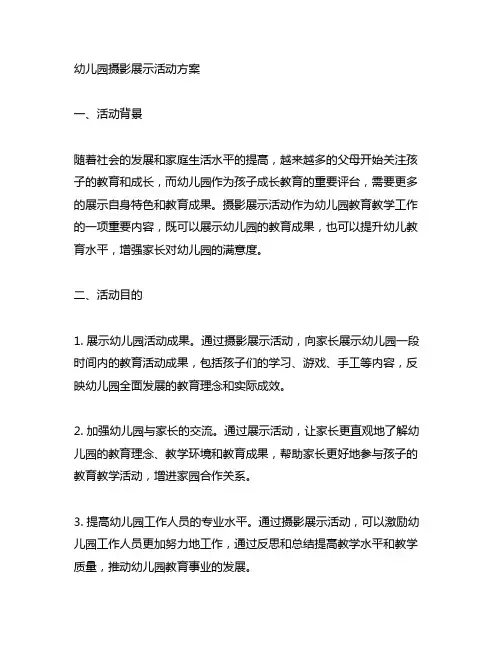 幼儿园摄影展示活动方案

一、活动背景

随着社会的发展和家庭生活水平的提高，越来越多的父母开始关注孩子的教育和成长，而幼儿园作为孩子成长教育的重要评台，需要更多的展示自身特色和教育成果。摄影展示活动作为幼儿园教育教学工作的一项重要内容，既可以展示幼儿园的教育成果，也可以提升幼儿教育水平，增强家长对幼儿园的满意度。

二、活动目的

1. 展示幼儿园活动成果。通过摄影展示活动，向家长展示幼儿园一段时间内的教育活动成果，包括孩子们的学习、游戏、手工等内容，反映幼儿园全面发展的教育理念和实际成效。

2. 加强幼儿园与家长的交流。通过展示活动，让家长更直观地了解幼儿园的教育理念、教学环境和教育成果，帮助家长更好地参与孩子的教育教学活动，增进家园合作关系。

3. 提高幼儿园工作人员的专业水平。通过摄影展示活动，可以激励幼儿园工作人员更加努力地工作，通过反思和总结提高教学水平和教学质量，推动幼儿园教育事业的发展。